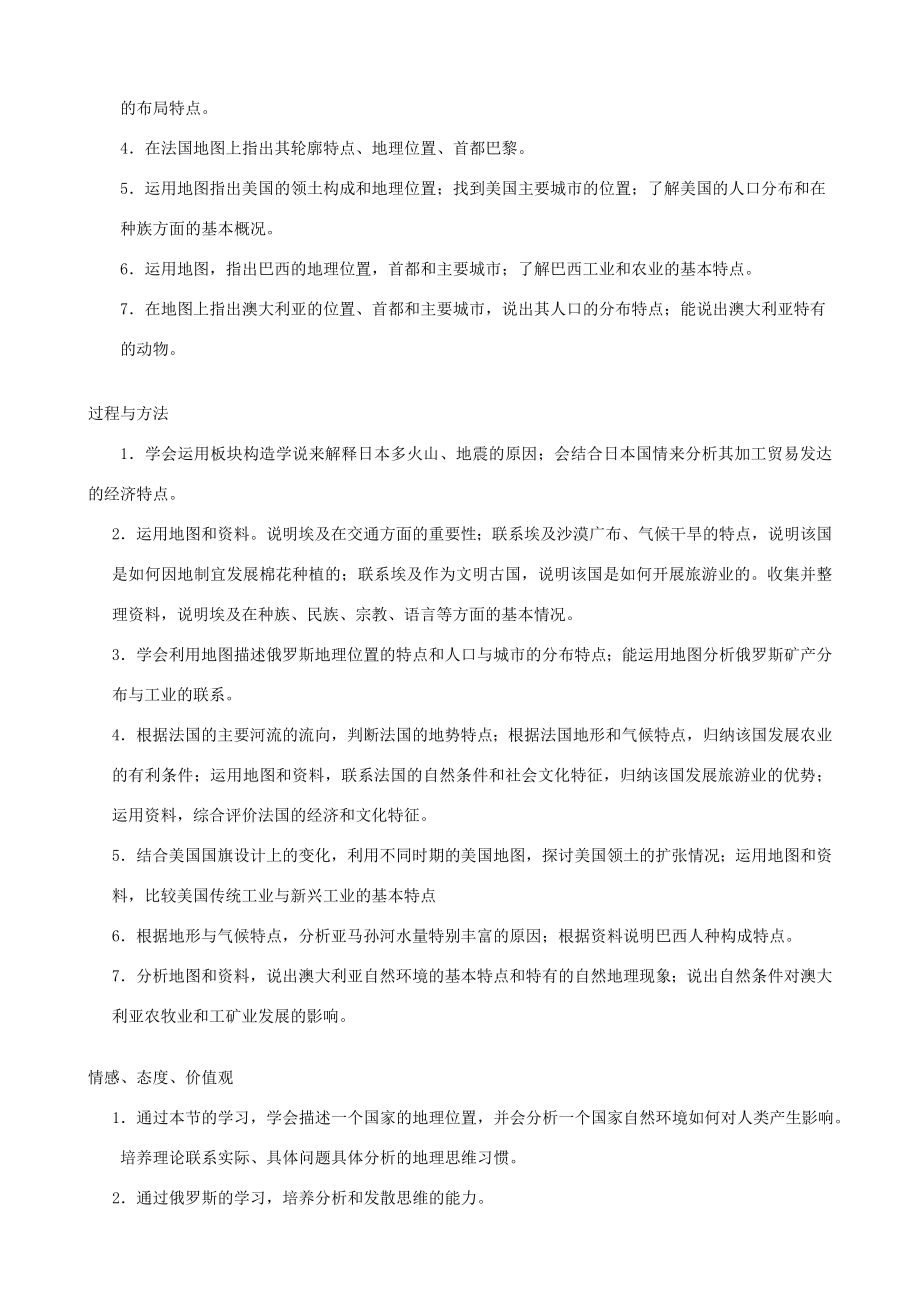 的布局特点。

4．在法国地图上指出其轮廓特点、地理位置、首都巴黎。

5．运用地图指出美国的领土构成和地理位置；找到美国主要城市的位置；了解美国的人口分布和在种族方面的基本概况。

6．运用地图，指出巴西的地理位置，首都和主要城市；了解巴西工业和农业的基本特点。

7．在地图上指出澳大利亚的位置、首都和主要城市，说出其人口的分布特点；能说出澳大利亚特有的动物。

过程与方法

1．学会运用板块构造学说来解释日本多火山、地震的原因；会结合日本国情来分析其加工贸易发达的经济特点。

2．运用地图和资料。说明埃及在交通方面的重要性；联系埃及沙漠广布、气候干旱的特点，说明该国是如何因地制宜发展棉花种植的；联系埃及作为文明古国，说明该国是如何开展旅游业的。收集并整理资料，说明埃及在种族、民族、宗教、语言等方面的基本情况。

3．学会利用地图描述俄罗斯地理位置的特点和人口与城市的分布特点；能运用地图分析俄罗斯矿产分布与工业的联系。

4．根据法国的主要河流的流向，判断法国的地势特点；根据法国地形和气候特点，归纳该国发展农业的有利条件；运用地图和资料，联系法国的自然条件和社会文化特征，归纳该国发展旅游业的优势；运用资料，综合评价法国的经济和文化特征。

5．结合美国国旗设计上的变化，利用不同时期的美国地图，探讨美国领土的扩张情况；运用地图和资料，比较美国传统工业与新兴工业的基本特点

6．根据地形与气候特点，分析亚马孙河水量特别丰富的原因；根据资料说明巴西人种构成特点。

7．分析地图和资料，说出澳大利亚自然环境的基本特点和特有的自然地理现象；说出自然条件对澳大利亚农牧业和工矿业发展的影响。

情感、态度、价值观

1．通过本节的学习，学会描述一个国家的地理位置，并会分析一个国家自然环境如何对人类产生影响。培养理论联系实际、具体问题具体分析的地理思维习惯。

2．通过俄罗斯的学习，培养分析和发散思维的能力。